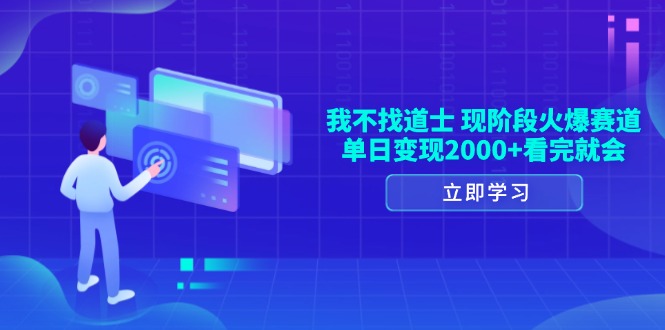 我不找道士 现阶段火爆赛道
单日变现2000+看完就会

立即学习